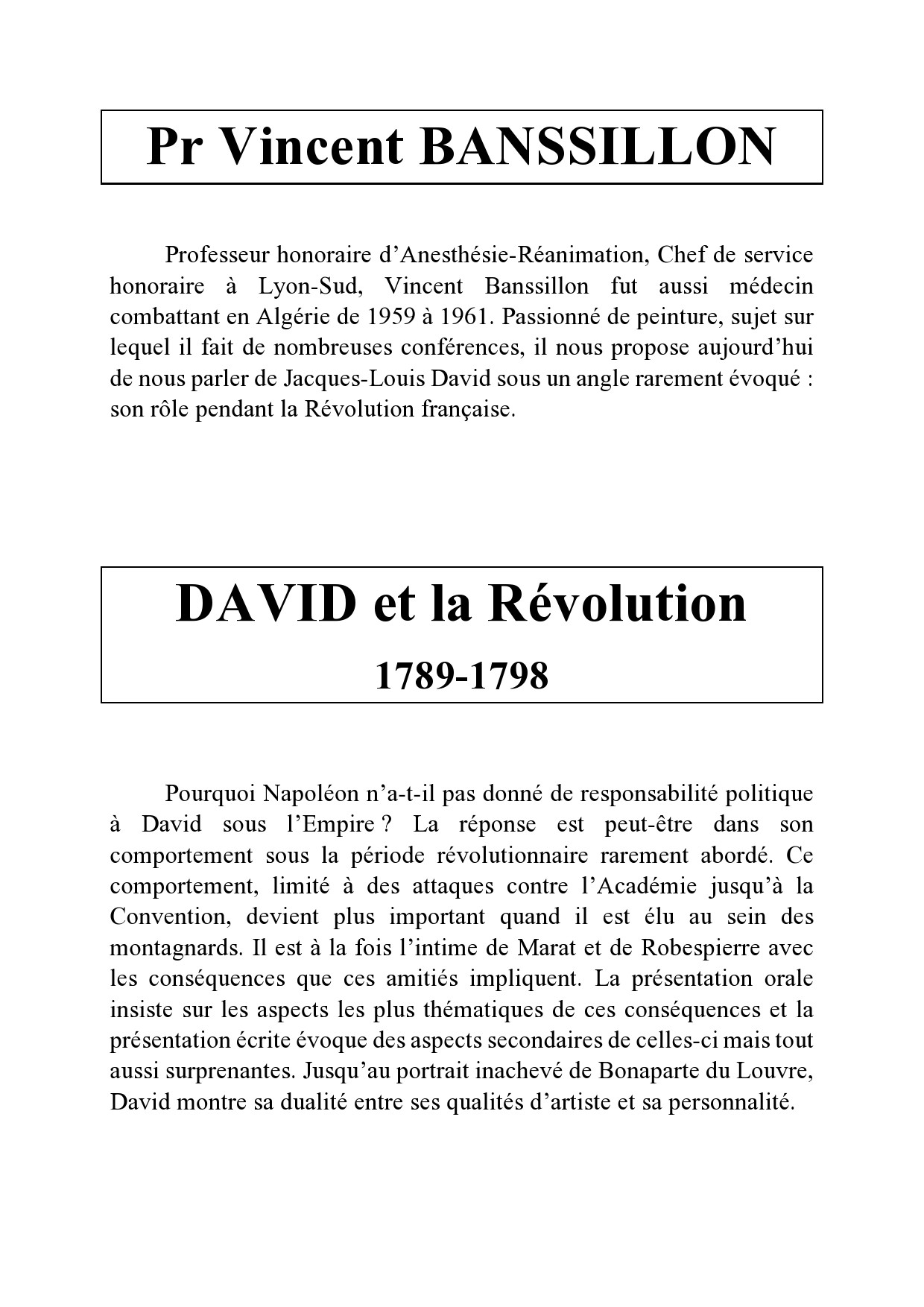 Pr Vincent BANSSILLON

Professeur honoraire d’Anesthésie-Réanimation, Chef de service honoraire à Lyon-Sud, Vincent Banssillon fut aussi médecin combattant en Algérie de 1959 à 1961. Passionné de peinture, sujet sur lequel il fait de nombreuses conférences, il nous propose aujourd’hui de nous parler de Jacques-Louis David sous un angle rarement évoqué : son rôle pendant la Révolution française.

DAVID et la Révolution
1789-1798

Pourquoi Napoléon n’a-t-il pas donné de responsabilité politique à David sous l’Empire ? La réponse est peut-être dans son comportement sous la période révolutionnaire rarement abordé. Ce comportement, limité à des attaques contre l’Académie jusqu’à la Convention, devient plus important quand il est élu au sein des montagnards. Il est à la fois l’intime de Marat et de Robespierre avec les conséquences que ces amitiés impliquent. La présentation orale insiste sur les aspects les plus thématiques de ces conséquences et la présentation écrite évoque des aspects secondaires de celles-ci mais tout aussi surprenantes. Jusqu’au portrait inachevé de Bonaparte du Louvre, David montre sa dualité entre ses qualités d’artiste et sa personnalité.